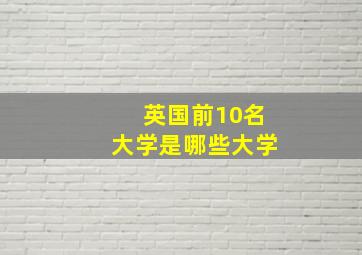 英国前10名
大学是哪些大学